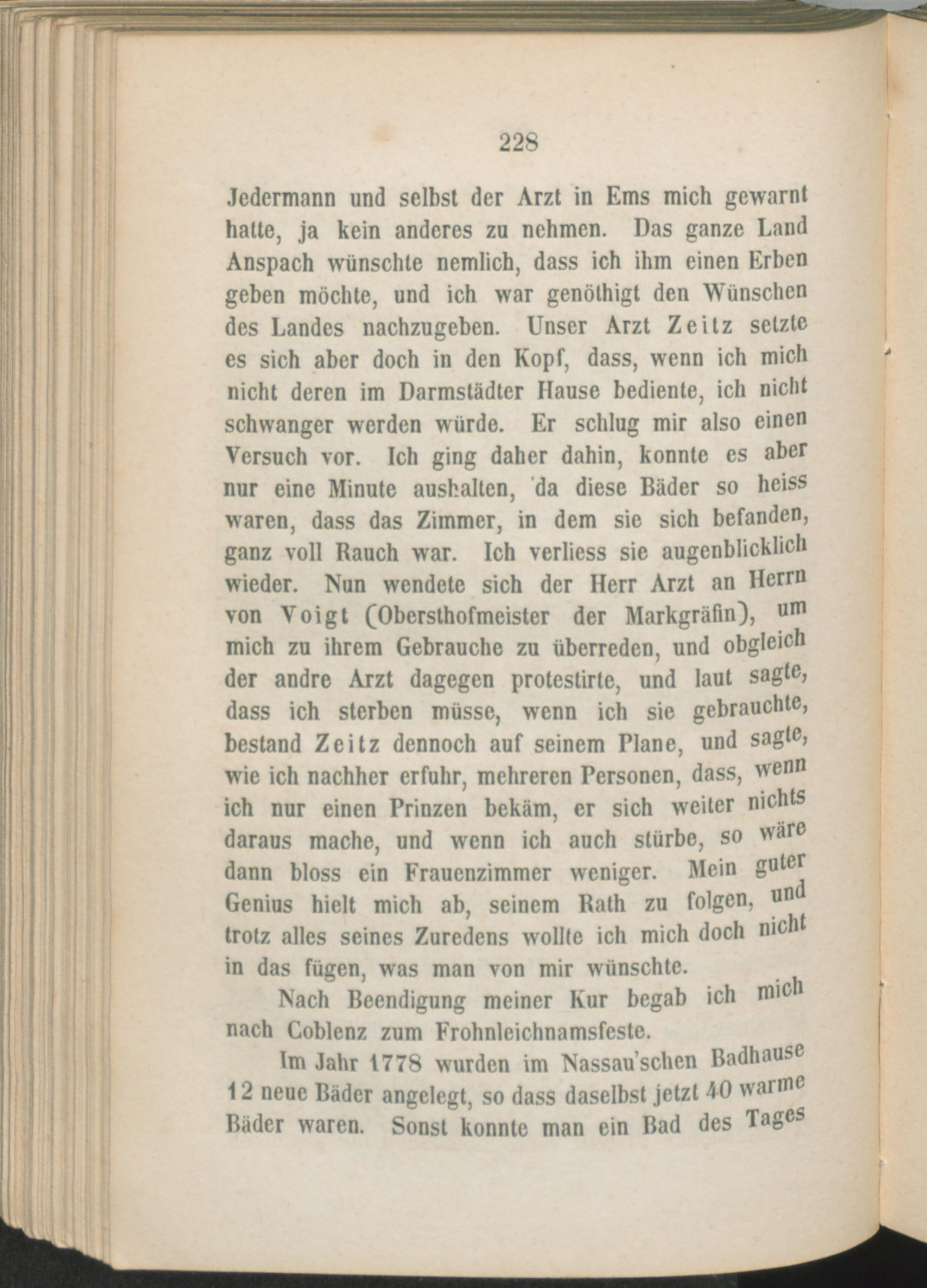 228

Jedermann und selbst der Arzt in Ems mich gewarnt hatte, ja kein anderes zu nehmen. Das ganze Land Anspach wünschte nemlich, dass ich ihm einen Erben geben möchte, und ich war genöthigt den Wünschen des Landes nachzugeben. Unser Arzt Zeitz setzte es sich aber doch in den Kopf, dass, wenn ich mich nicht deren im Darmstädter Hause bediente, ich nicht schwanger werden würde. Er schlug mir also einen Versuch vor. Ich ging daher dahin, konnte es aber nur eine Minute aushalten, da diese Bäder so heiss waren, dass das Zimmer, in dem sie sich befanden, ganz voll Rauch war. Ich verliess sie augenblicklich wieder. Nun wendete sich der Herr Arzt an Herrn von Voigt (Obersthofmeister der Markgräfin), um mich zu ihrem Gebrauche zu überreden, und obgleich der andre Arzt dagegen protestirte, und laut sagte, dass ich sterben müsse, wenn ich sie gebrauchte, bestand Zeitz dennoch auf seinem Plane, und sagte, wie ich nachher erfuhr, mehreren Personen, dass, wenn ich nur einen Prinzen bekäm, er sich weiter nichts daraus mache, und wenn ich auch stürbe, so wäre dann bloss ein Frauenzimmer weniger. Mein guter Genius hielt mich ab, seinem Rath zu folgen, und trotz alles seines Zuredens wollte ich mich doch nicht in das fügen, was man von mir wünschte.

Nach Beendigung meiner Kur begab ich mich nach Coblenz zum Frohnleichnamsfeste.

Im Jahr 1778 wurden im Nassau'schen Badhause 12 neue Bäder angelegt, so dass daselbst jetzt 40 warme Bäder waren. Sonst konnte man ein Bad des Tages